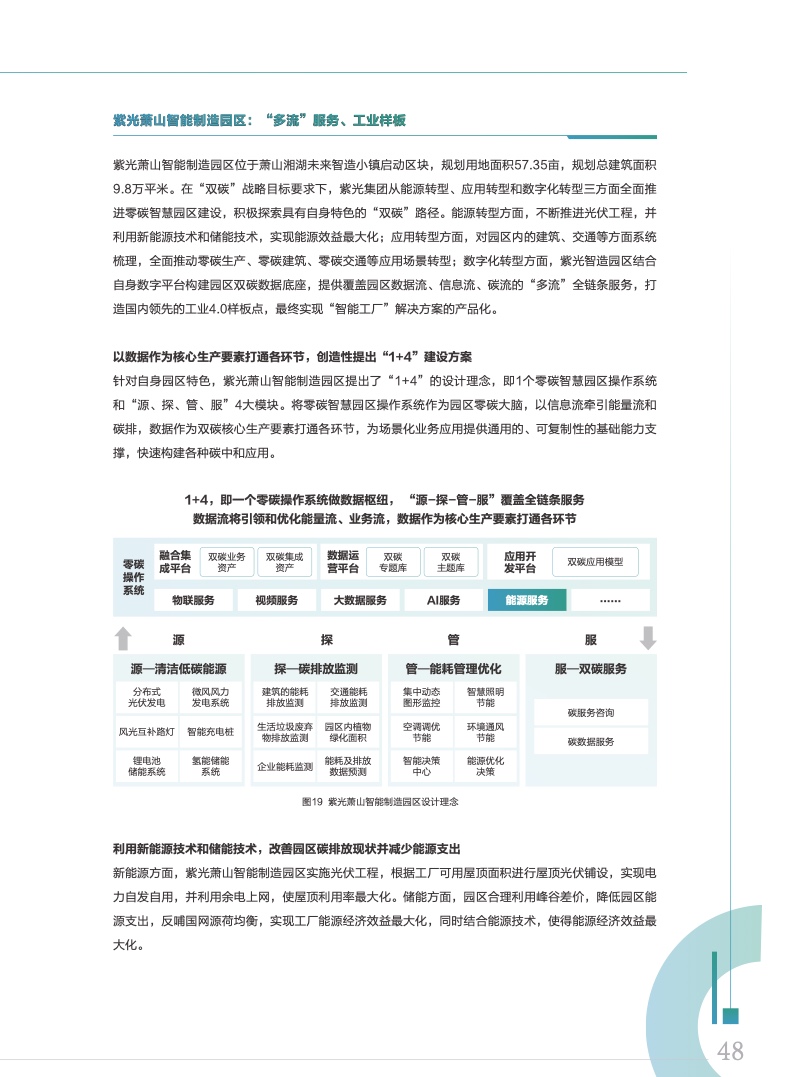 紫光萧山智能制造园区：“多流”服务、工业样板

紫光萧山智能制造园区位于萧山湘湖未来智造小镇启动区块，规划用地面积57.35亩，规划总建筑面积9.8万平米。在“双碳”战略目标要求下，紫光集团从能源转型、应用转型和数字化转型三方面全面推进零碳智慧园区建设，积极探索具有自身特色的“双碳”路径。能源转型方面，不断推进光伏工程，并利用新能源技术和储能技术，实现能源效益最大化；应用转型方面，对园区内的建筑、交通等方面系统梳理，全面推动零碳生产、零碳建筑、零碳交通等应用场景转型；数字化转型方面，紫光智造园区结合自身数字平台构建园区双碳数据底座，提供覆盖园区数据流、信息流、碳流的“多流”全链条服务，打造国内领先的工业4.0样板点，最终实现“智能工厂”解决方案的产品化。

以数据作为核心生产要素打通各环节，创造性提出“1+4”建设方案
针对自身园区特色，紫光萧山智能制造园区提出了“1+4”的设计理念，即1个零碳智慧园区操作系统和“源、探、管、服”4大模块。将零碳智慧园区操作系统作为园区零碳大脑，以信息流牵引能量流和碳排，数据作为双碳核心生产要素打通各环节，为场景化业务应用提供通用的、可复制性的基础能力支撑，快速构建各种碳中和应用。

1+4，即一个零碳操作系统做数据枢纽，“源-探-管-服”覆盖全链条服务
数据流将引领和优化能量流、业务流，数据作为核心生产要素打通各环节

零碳操作系统
融合集成平台 双碳业务资产 双碳集成资产
数据运营平台 双碳专题库 双碳主题库
应用开发平台 双碳应用模型
物联服务 视频服务 大数据服务 AI服务 能源服务 ……

源 探 管 服

源—清洁低碳能源
分布式光伏发电 微风风力发电系统
风光互补路灯 智能充电桩
锂电池储能系统 氢能储能系统

探—碳排放监测
建筑的能耗排放监测 交通能耗排放监测
生活垃圾废弃物排放监测 园区内植物绿化面积
企业能耗监测 能耗及排放数据预测

管—能耗管理优化
集中动态图形监控 智慧照明节能
空调调优节能 环境通风节能
智能决策中心 能源优化决策

服—双碳服务
碳服务咨询
碳数据服务

图19 紫光萧山智能制造园区设计理念

利用新能源技术和储能技术，改善园区碳排放现状并减少能源支出
新能源方面，紫光萧山智能制造园区实施光伏工程，根据工厂可用屋顶面积进行屋顶光伏铺设，实现电力自发自用，并利用余电上网，使屋顶利用率最大化。储能方面，园区合理利用峰谷差价，降低园区能源支出，反哺国网源荷均衡，实现工厂能源经济效益最大化，同时结合能源技术，使得能源经济效益最大化。

48